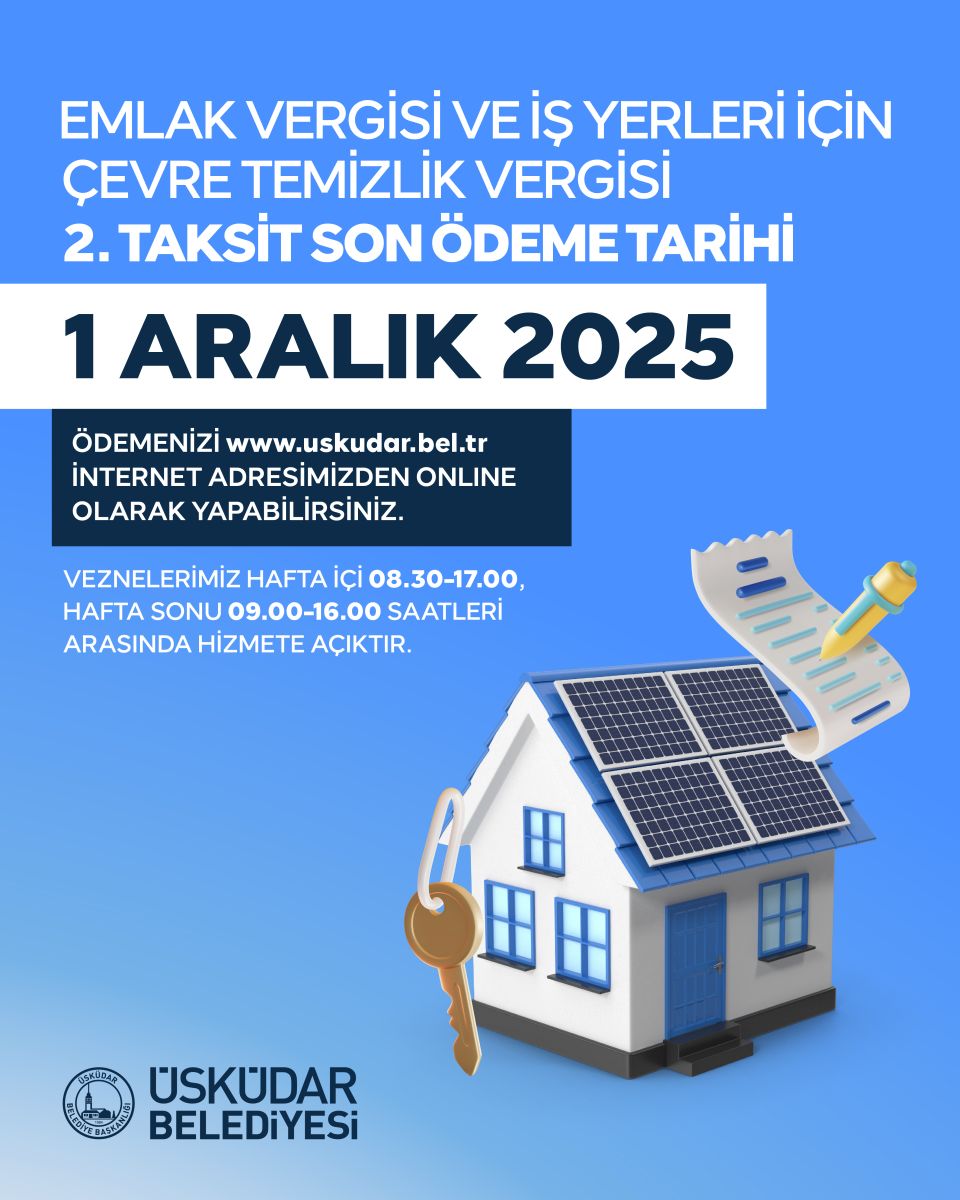 EMLAK VERGİSİ VE İŞ YERLERİ İÇİN ÇEVRE TEMİZLİK VERGİSİ
2. TAKSİT SON ÖDEME TARİHİ

1 ARALIK 2025

ÖDEMENİZİ www.uskudar.bel.tr İNTERNET ADRESİMİZDEN ONLINE OLARAK YAPABİLİRSİNİZ.

VEZNELERİMİZ HAFTA İÇİ 08.30-17.00, HAFTA SONU 09.00-16.00 SAATLERİ ARASINDA HİZMETE AÇIKTIR.

ÜSKÜDAR BELEDİYE BAŞKANLIĞI
ÜSKÜDAR
BELEDİYESİ